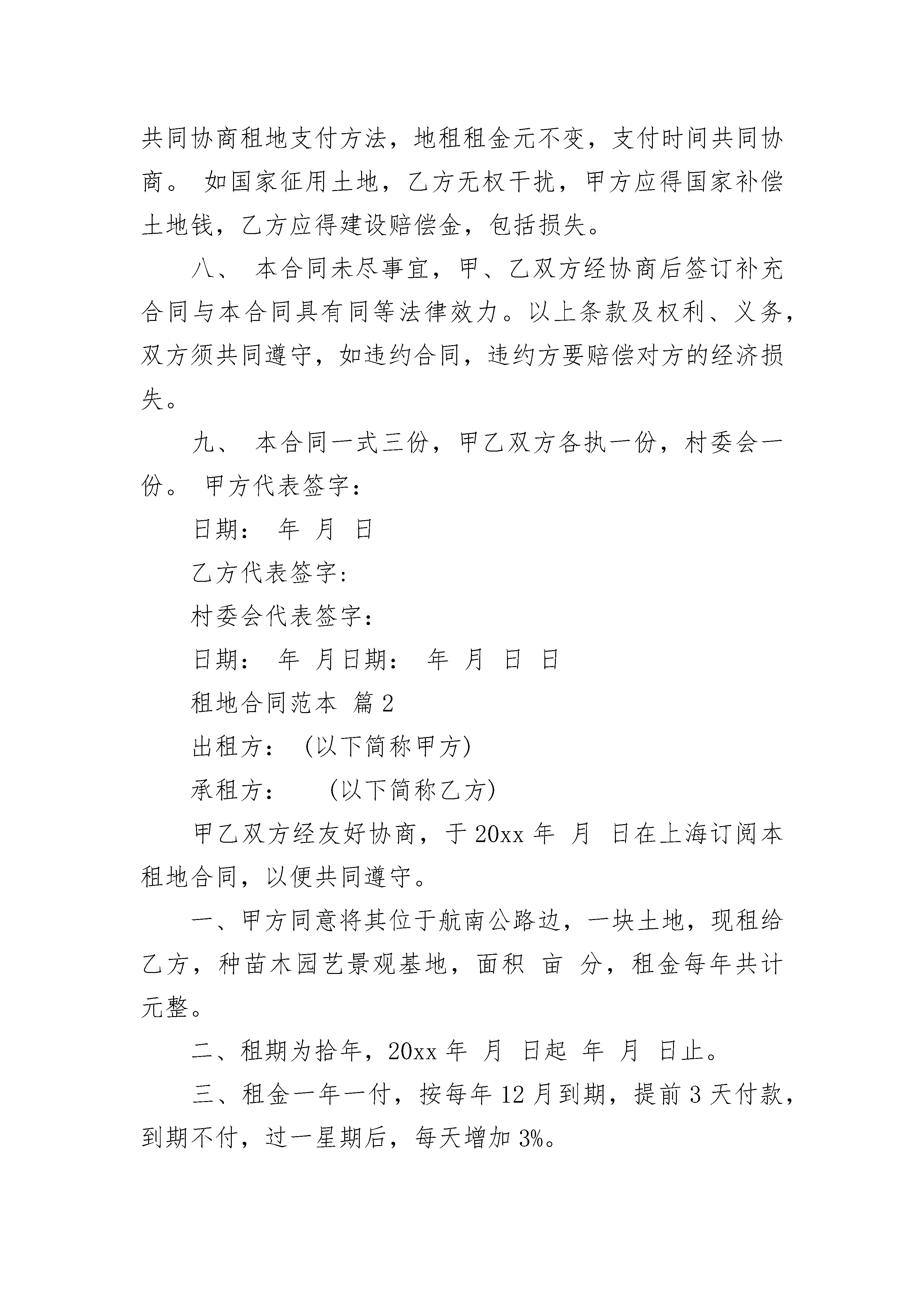 共同协商租地支付方法，地租租金元不变，支付时间共同协商。 如国家征用土地，乙方无权干扰，甲方应得国家补偿土地钱，乙方应得建设赔偿金，包括损失。

八、 本合同未尽事宜，甲、乙双方经协商后签订补充合同与本合同具有同等法律效力。以上条款及权利、义务，双方须共同遵守，如违约合同，违约方要赔偿对方的经济损失。

九、 本合同一式三份，甲乙双方各执一份，村委会一份。 甲方代表签字：

日期： 年 月 日

乙方代表签字：

村委会代表签字：

日期： 年 月日期： 年 月 日 日

租地合同范本 篇2

出租方： （以下简称甲方）

承租方： （以下简称乙方）

甲乙双方经友好协商，于20xx年 月 日在上海订阅本租地合同，以便共同遵守。

一、甲方同意将其位于航南公路边，一块土地，现租给乙方，种苗木园艺景观基地，面积 亩 分，租金每年共计元整。

二、租期为拾年，20xx年 月 日起 年 月 日止。

三、租金一年一付，按每年12月到期，提前3天付款，到期不付，过一星期后，每天增加3%。